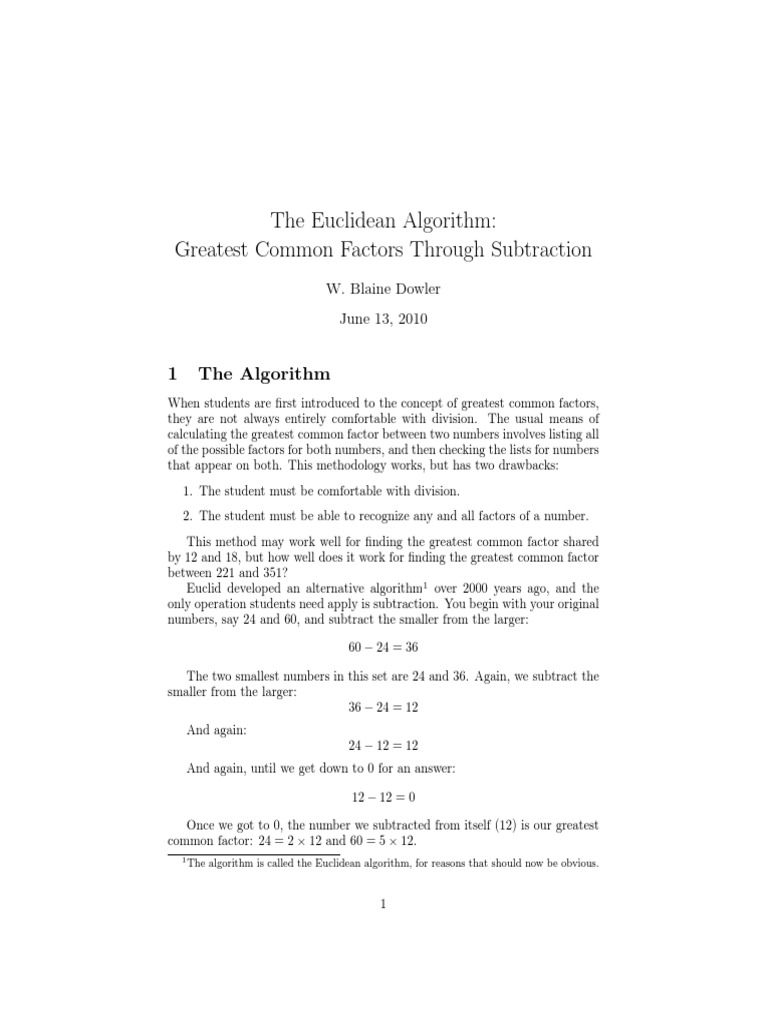 The Euclidean Algorithm:
Greatest Common Factors Through Subtraction

W. Blaine Dowler

June 13, 2010

1 The Algorithm

When students are first introduced to the concept of greatest common factors, they are not always entirely comfortable with division. The usual means of calculating the greatest common factor between two numbers involves listing all of the possible factors for both numbers, and then checking the lists for numbers that appear on both. This methodology works, but has two drawbacks:

1. The student must be comfortable with division.

2. The student must be able to recognize any and all factors of a number.

This method may work well for finding the greatest common factor shared by 12 and 18, but how well does it work for finding the greatest common factor between 221 and 351?

Euclid developed an alternative algorithm$^1$ over 2000 years ago, and the only operation students need apply is subtraction. You begin with your original numbers, say 24 and 60, and subtract the smaller from the larger:

$60 - 24 = 36$

The two smallest numbers in this set are 24 and 36. Again, we subtract the smaller from the larger:

$36 - 24 = 12$

And again:

$24 - 12 = 12$

And again, until we get down to 0 for an answer:

$12 - 12 = 0$

Once we got to 0, the number we subtracted from itself (12) is our greatest common factor: $24 = 2 \times 12$ and $60 = 5 \times 12$.

$^1$The algorithm is called the Euclidean algorithm, for reasons that should now be obvious.

1